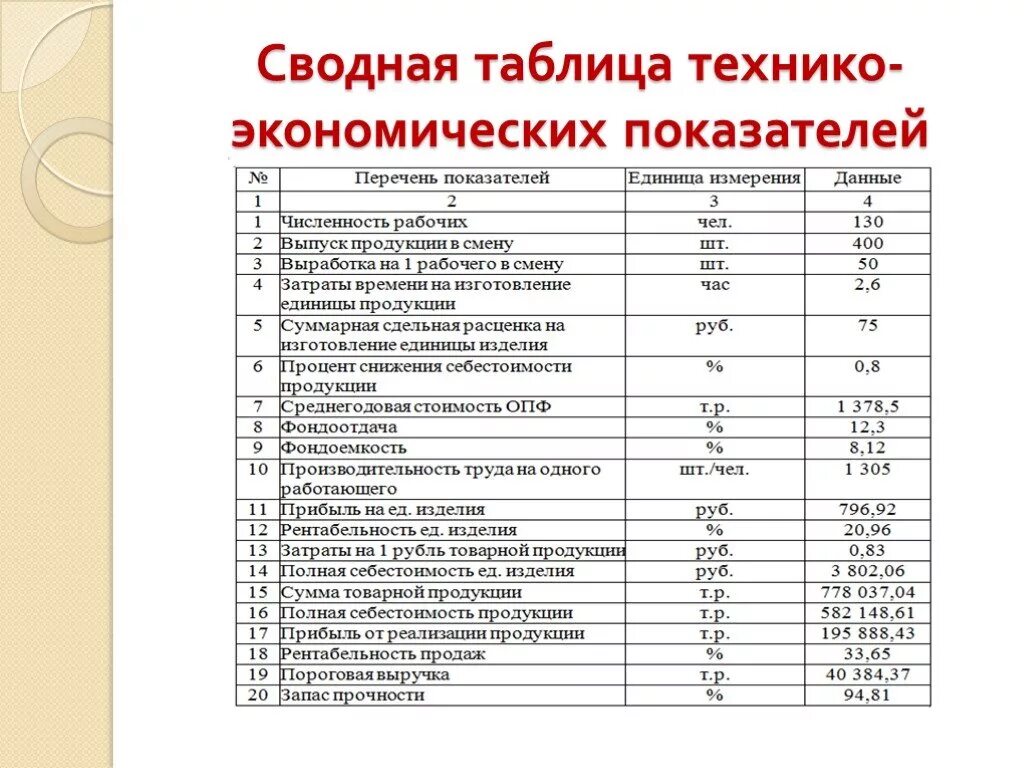 Сводная таблица технико-экономических показателей

| № | Перечень показателей | Единица измерения | Данные |
|---|---|---|---|
| 1 | 2 | 3 | 4 |
| 1 | Численность рабочих | чел. | 130 |
| 2 | Выпуск продукции в смену | шт. | 400 |
| 3 | Выработка на 1 рабочего в смену | шт. | 50 |
| 4 | Затраты времени на изготовление единицы продукции | час | 2,6 |
| 5 | Суммарная сдельная расценка на изготовление единицы изделия | руб. | 75 |
| 6 | Процент снижения себестоимости продукции | % | 0,8 |
| 7 | Среднегодовая стоимость ОПФ | т.р. | 1 378,5 |
| 8 | Фондоотдача | % | 12,3 |
| 9 | Фондоемкость | % | 8,12 |
| 10 | Производительность труда на одного работающего | шт./чел. | 1 305 |
| 11 | Прибыль на ед. изделия | руб. | 796,92 |
| 12 | Рентабельность ед. изделия | % | 20,96 |
| 13 | Затраты на 1 рубль товарной продукции | руб. | 0,83 |
| 14 | Полная себестоимость ед. изделия | руб. | 3 802,06 |
| 15 | Сумма товарной продукции | т.р. | 778 037,04 |
| 16 | Полная себестоимость продукции | т.р. | 582 148,61 |
| 17 | Прибыль от реализации продукции | т.р. | 195 888,43 |
| 18 | Рентабельность продаж | % | 33,65 |
| 19 | Пороговая выручка | т.р. | 40 384,37 |
| 20 | Запас прочности | % | 94,81 |